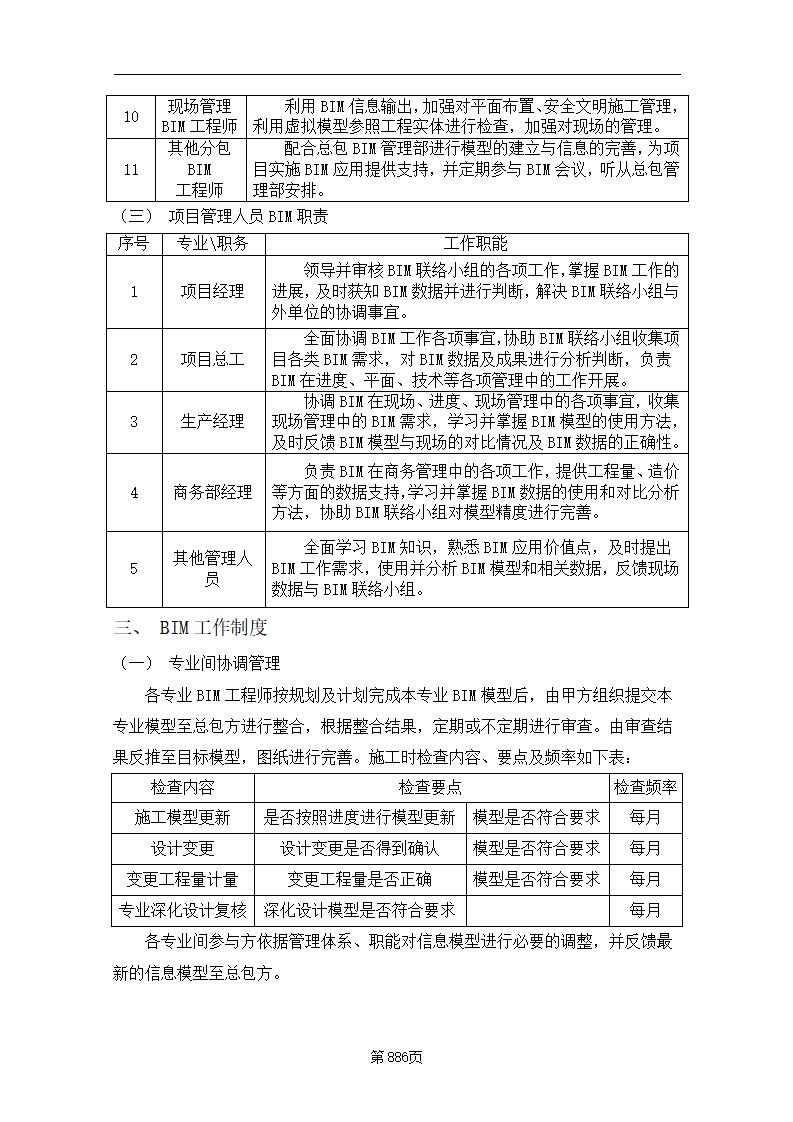 | 10 | 现场管理 BIM 工程师 | 利用 BIM 信息输出，加强对平面布置、安全文明施工管理，利用虚拟模型参照工程实体进行检查，加强对现场的管理。 |
|---|---|---|
| 11 | 其他分包 BIM 工程师 | 配合总包 BIM 管理部进行模型的建立与信息的完善，为项目实施 BIM 应用提供支持，并定期参与 BIM 会议，听从总包管理部安排。 |

（三） 项目管理人员 BIM 职责

| 序号 | 专业\职务 | 工作职能 |
|---|---|---|
| 1 | 项目经理 | 领导并审核 BIM 联络小组的各项工作，掌握 BIM 工作的进展，及时获知 BIM 数据并进行判断，解决 BIM 联络小组与外单位的协调事宜。 |
| 2 | 项目总工 | 全面协调 BIM 工作各项事宜，协助 BIM 联络小组收集项目各类 BIM 需求，对 BIM 数据及成果进行分析判断，负责 BIM 在进度、平面、技术等各项管理中的工作开展。 |
| 3 | 生产经理 | 协调 BIM 在现场、进度、现场管理中的各项事宜，收集现场管理中的 BIM 需求，学习并掌握 BIM 模型的使用方法，及时反馈 BIM 模型与现场的对比情况及 BIM 数据的正确性。 |
| 4 | 商务部经理 | 负责 BIM 在商务管理中的各项工作，提供工程量、造价等方面的数据支持，学习并掌握 BIM 数据的使用和对比分析方法，协助 BIM 联络小组对模型精度进行完善。 |
| 5 | 其他管理人员 | 全面学习 BIM 知识，熟悉 BIM 应用价值点，及时提出 BIM 工作需求，使用并分析 BIM 模型和相关数据，反馈现场数据与 BIM 联络小组。 |

三、 BIM 工作制度

（一） 专业间协调管理

各专业 BIM 工程师按规划及计划完成本专业 BIM 模型后，由甲方组织提交本专业模型至总包方进行整合，根据整合结果，定期或不定期进行审查。由审查结果反推至目标模型，图纸进行完善。施工时检查内容、要点及频率如下表：

| 检查内容 | 检查要点 | | 检查频率 |
|---|---|---|---|
| 施工模型更新 | 是否按照进度进行模型更新 | 模型是否符合要求 | 每月 |
| 设计变更 | 设计变更是否得到确认 | 模型是否符合要求 | 每月 |
| 变更工程量计量 | 变更工程量是否正确 | 模型是否符合要求 | 每月 |
| 专业深化设计复核 | 深化设计模型是否符合要求 | | 每月 |

各专业间参与方依据管理体系、职能对信息模型进行必要的调整，并反馈最新的信息模型至总包方。

第 886页